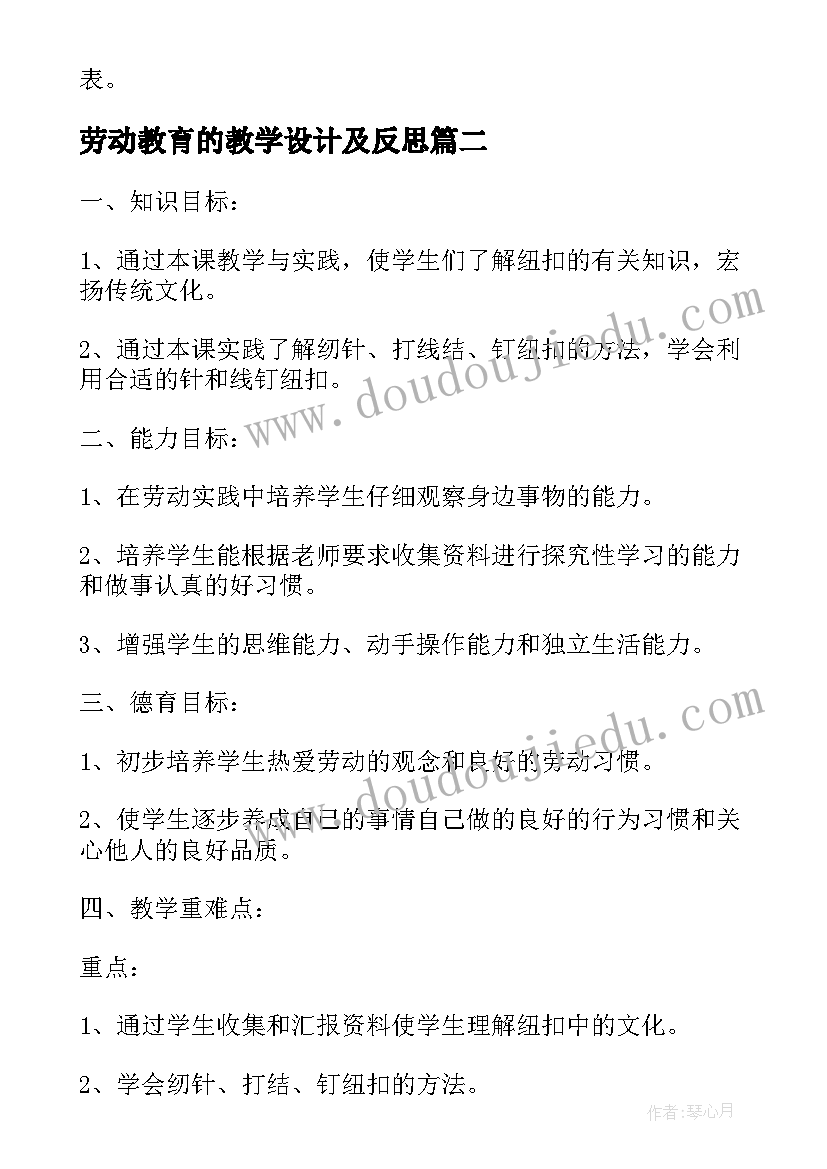 表。

劳动教育的教学设计及反思篇二

一、知识目标：

1、通过本课教学与实践，使学生们了解纽扣的有关知识，宏扬传统文化。

2、通过本课实践了解纫针、打线结、钉纽扣的方法，学会利用合适的针和线钉纽扣。

二、能力目标：

1、在劳动实践中培养学生仔细观察身边事物的能力。

2、培养学生能根据老师要求收集资料进行探究性学习的能力和做事认真的好习惯。

3、增强学生的思维能力、动手操作能力和独立生活能力。

三、德育目标：

1、初步培养学生热爱劳动的观念和良好的劳动习惯。

2、使学生逐步养成自己的事情自己做的良好的行为习惯和关心他人的良好品质。

四、教学重难点：

重点：

1、通过学生收集和汇报资料使学生理解纽扣中的文化。

2、学会纫针、打结、钉纽扣的方法。

www.doudoujiedu.com

www.doudoujiedu.com

作者：琴心月